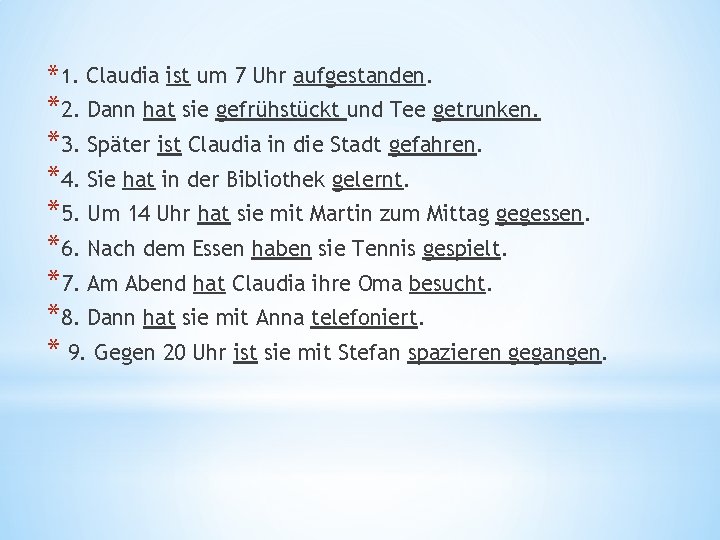 *1. Claudia ist um 7 Uhr aufgestanden.
*2. Dann hat sie gefrühstückt und Tee getrunken.
*3. Später ist Claudia in die Stadt gefahren.
*4. Sie hat in der Bibliothek gelernt.
*5. Um 14 Uhr hat sie mit Martin zum Mittag gegessen.
*6. Nach dem Essen haben sie Tennis gespielt.
*7. Am Abend hat Claudia ihre Oma besucht.
*8. Dann hat sie mit Anna telefoniert.
* 9. Gegen 20 Uhr ist sie mit Stefan spazieren gegangen.